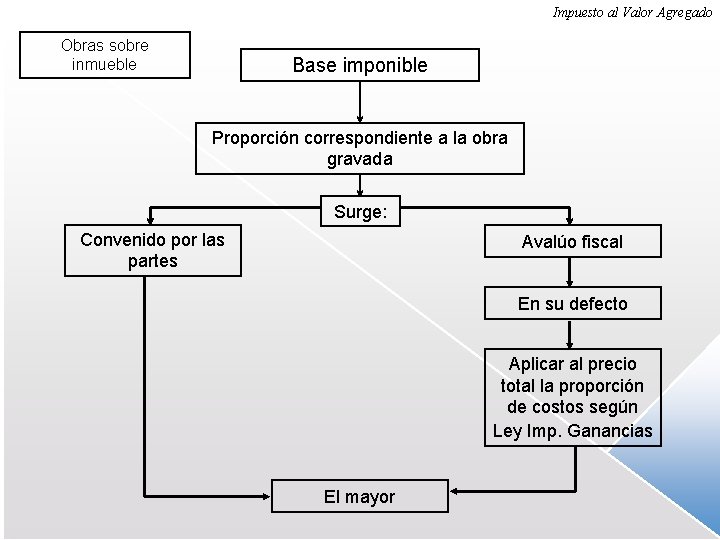 Impuesto al Valor Agregado

Obras sobre inmueble

Base imponible

Proporción correspondiente a la obra gravada

Surge:

Convenido por las partes

Avalúo fiscal

En su defecto

Aplicar al precio total la proporción de costos según Ley Imp. Ganancias

El mayor